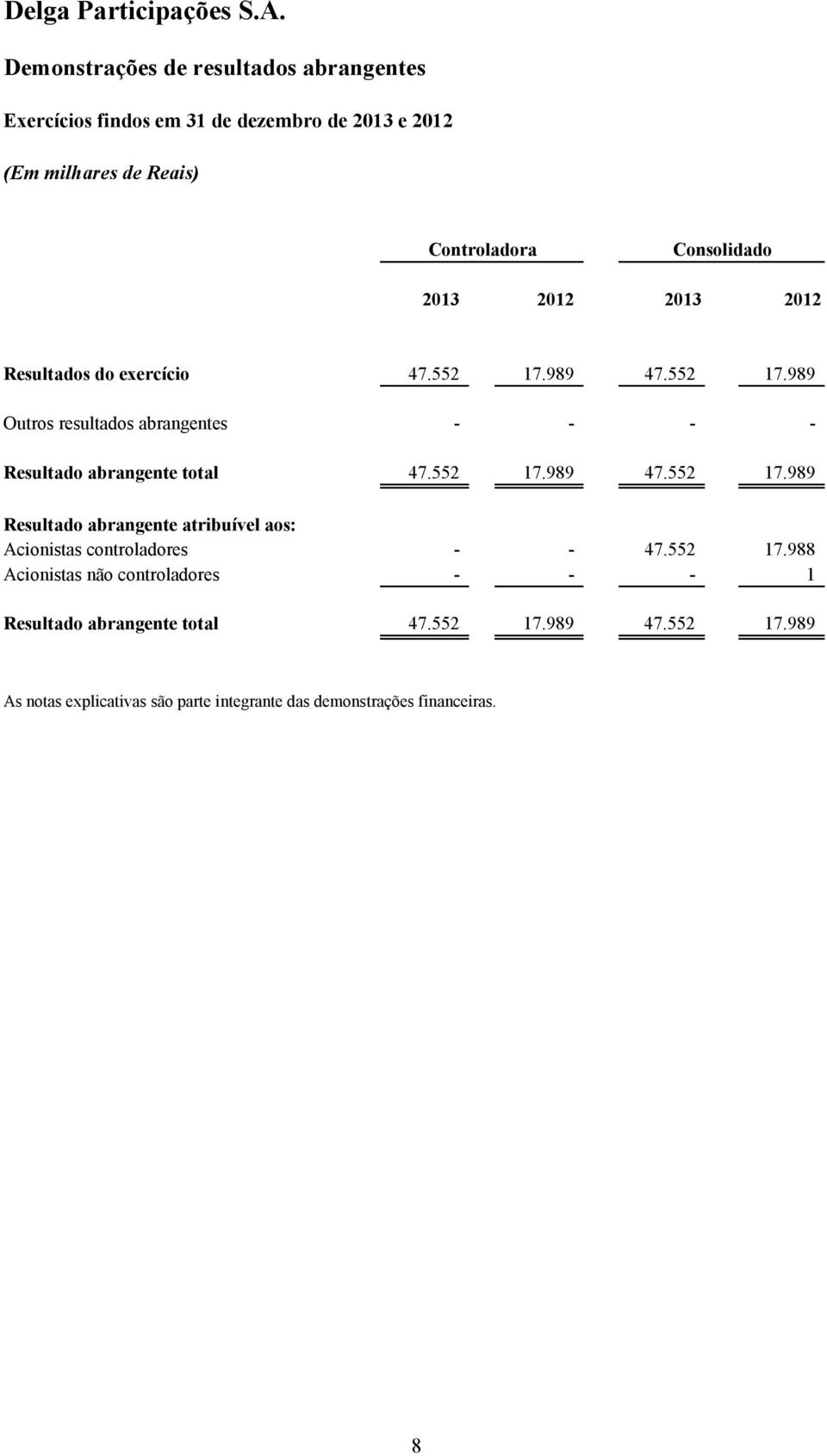 Delga Participações S.A.

Demonstrações de resultados abrangentes

Exercícios findos em 31 de dezembro de 2013 e 2012

(Em milhares de Reais)

| | Controladora | | Consolidado | |
|---|---|---|---|---|
| | 2013 | 2012 | 2013 | 2012 |
| Resultados do exercício | 47.552 | 17.989 | 47.552 | 17.989 |
| Outros resultados abrangentes | - | - | - | - |
| Resultado abrangente total | 47.552 | 17.989 | 47.552 | 17.989 |
| Resultado abrangente atribuível aos: | | | | |
| Acionistas controladores | - | - | 47.552 | 17.988 |
| Acionistas não controladores | - | - | - | 1 |
| Resultado abrangente total | 47.552 | 17.989 | 47.552 | 17.989 |

As notas explicativas são parte integrante das demonstrações financeiras.

8